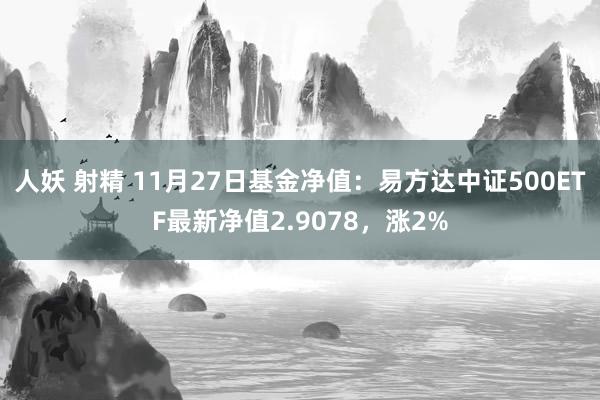 人妖 射精 11月27日基金净值：易方达中证500ETF最新净值2.9078，涨2%